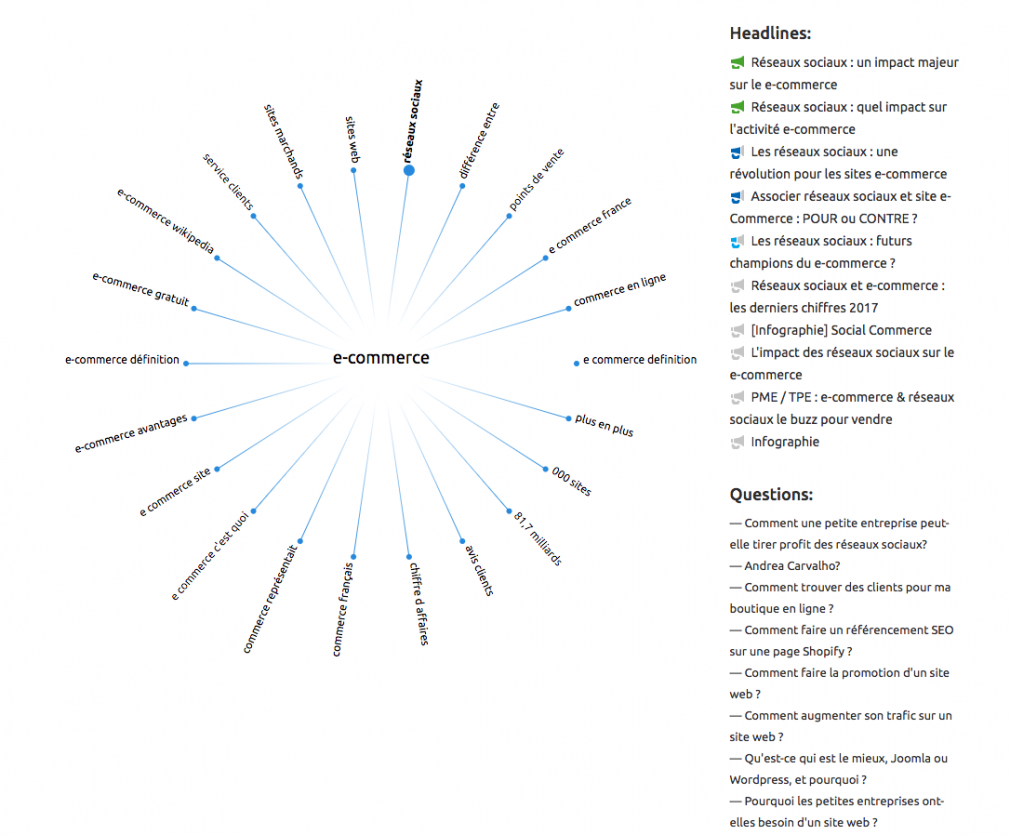 e-commerce

réseaux sociaux
différence entre
points de vente
e commerce france
commerce en ligne
e commerce definition
plus en plus
000 sites
81,7 milliards
avis clients
chiffre d affaires
commerce français
commerce représentait
e commerce c'est quoi
e commerce site
e-commerce avantages
e-commerce définition
e-commerce gratuit
e-commerce wikipedia
service clients
sites marchands
sites web

Headlines:
Réseaux sociaux : un impact majeur sur le e-commerce
Réseaux sociaux : quel impact sur l'activité e-commerce
Les réseaux sociaux : une révolution pour les sites e-commerce
Associer réseaux sociaux et site e-Commerce : POUR ou CONTRE ?
Les réseaux sociaux : futurs champions du e-commerce ?
Réseaux sociaux et e-commerce : les derniers chiffres 2017
[Infographie] Social Commerce
L'impact des réseaux sociaux sur le e-commerce
PME / TPE : e-commerce & réseaux sociaux le buzz pour vendre
Infographie

Questions:
— Comment une petite entreprise peut-elle tirer profit des réseaux sociaux?
— Andrea Carvalho?
— Comment trouver des clients pour ma boutique en ligne ?
— Comment faire un référencement SEO sur une page Shopify ?
— Comment faire la promotion d'un site web ?
— Comment augmenter son trafic sur un site web ?
— Qu'est-ce qui est le mieux, Joomla ou Wordpress, et pourquoi ?
— Pourquoi les petites entreprises ont-elles besoin d'un site web ?